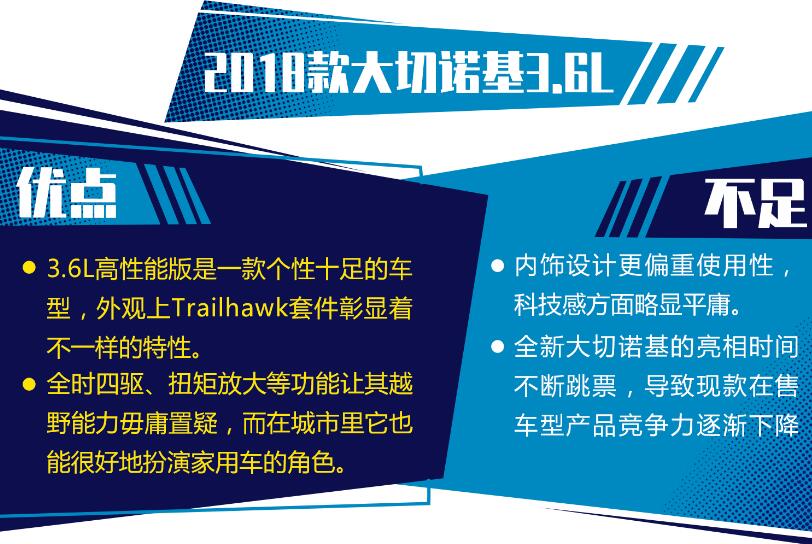 2018款大切诺基3.6L

优点

● 3.6L高性能版是一款个性十足的车型，外观上Trailhawk套件彰显着不一样的特性。

● 全时四驱、扭矩放大等功能让其越野能力毋庸置疑，而在城市里它也能很好地扮演家用车的角色。

不足

● 内饰设计更偏重使用性，科技感方面略显平庸。

● 全新大切诺基的亮相时间不断跳票，导致现款在售车型产品竞争力逐渐下降